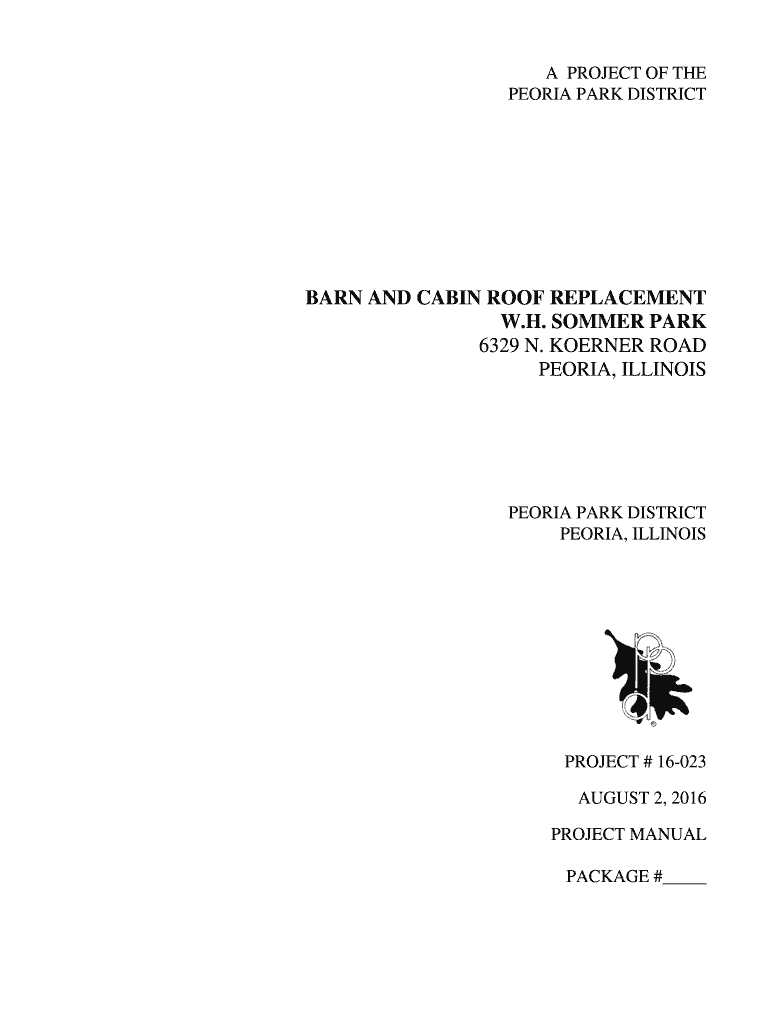 A PROJECT OF THE
PEORIA PARK DISTRICT

BARN AND CABIN ROOF REPLACEMENT
W.H. SOMMER PARK
6329 N. KOERNER ROAD
PEORIA, ILLINOIS

PEORIA PARK DISTRICT
PEORIA, ILLINOIS

PROJECT # 16-023

AUGUST 2, 2016

PROJECT MANUAL

PACKAGE #_____